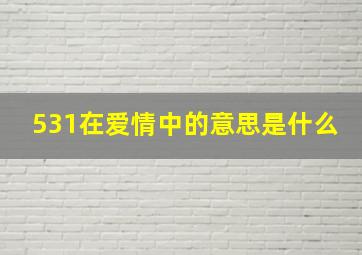 531在爱情中的意思是什么